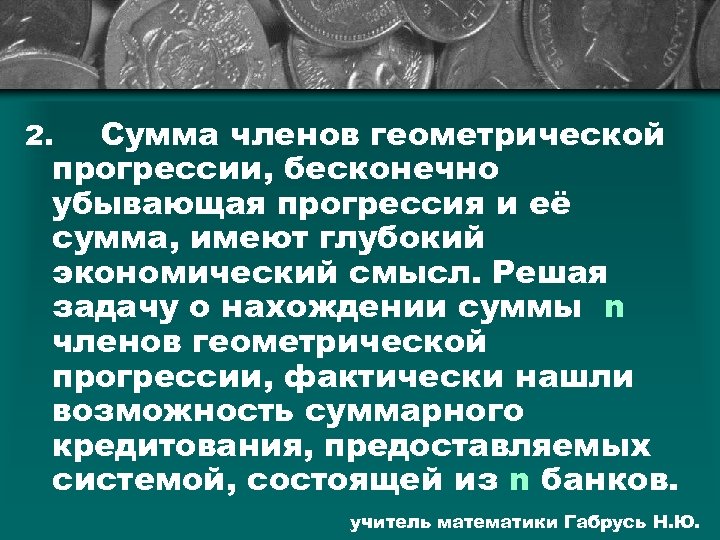 2. Сумма членов геометрической прогрессии, бесконечно убывающая прогрессия и её сумма, имеют глубокий экономический смысл. Решая задачу о нахождении суммы n членов геометрической прогрессии, фактически нашли возможность суммарного кредитования, предоставляемых системой, состоящей из n банков.

учитель математики Габрусь Н.Ю.